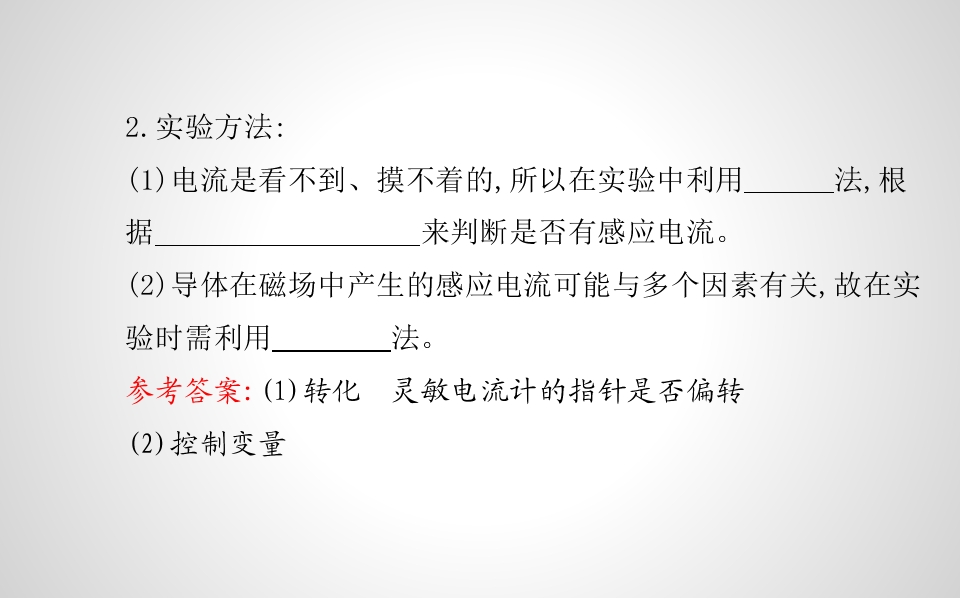 2.实验方法:

(1)电流是看不到、摸不着的,所以在实验中利用____法,根据____来判断是否有感应电流。

(2)导体在磁场中产生的感应电流可能与多个因素有关,故在实验时需利用____法。

参考答案:(1)转化 灵敏电流计的指针是否偏转

(2)控制变量